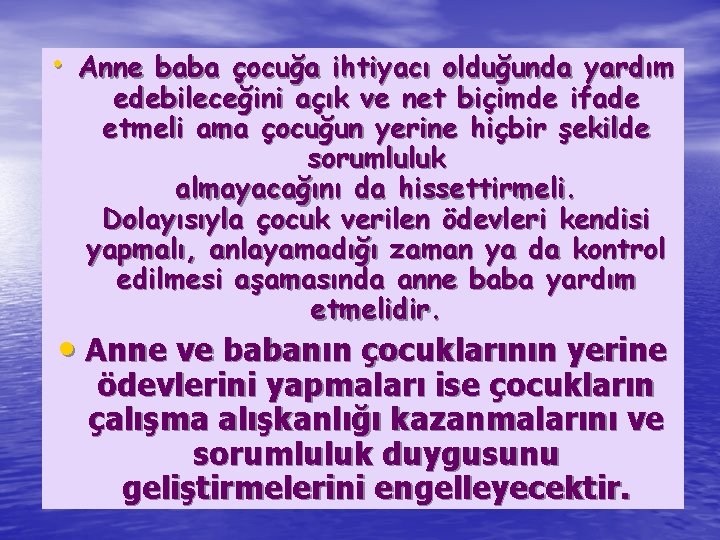 • Anne baba çocuğa ihtiyacı olduğunda yardım edebileceğini açık ve net biçimde ifade etmeli ama çocuğun yerine hiçbir şekilde sorumluluk almayacağını da hissettirmeli. Dolayısıyla çocuk verilen ödevleri kendisi yapmalı, anlayamadığı zaman ya da kontrol edilmesi aşamasında anne baba yardım etmelidir.

• Anne ve babanın çocuklarının yerine ödevlerini yapmaları ise çocukların çalışma alışkanlığı kazanmalarını ve sorumluluk duygusunu geliştirmelerini engelleyecektir.